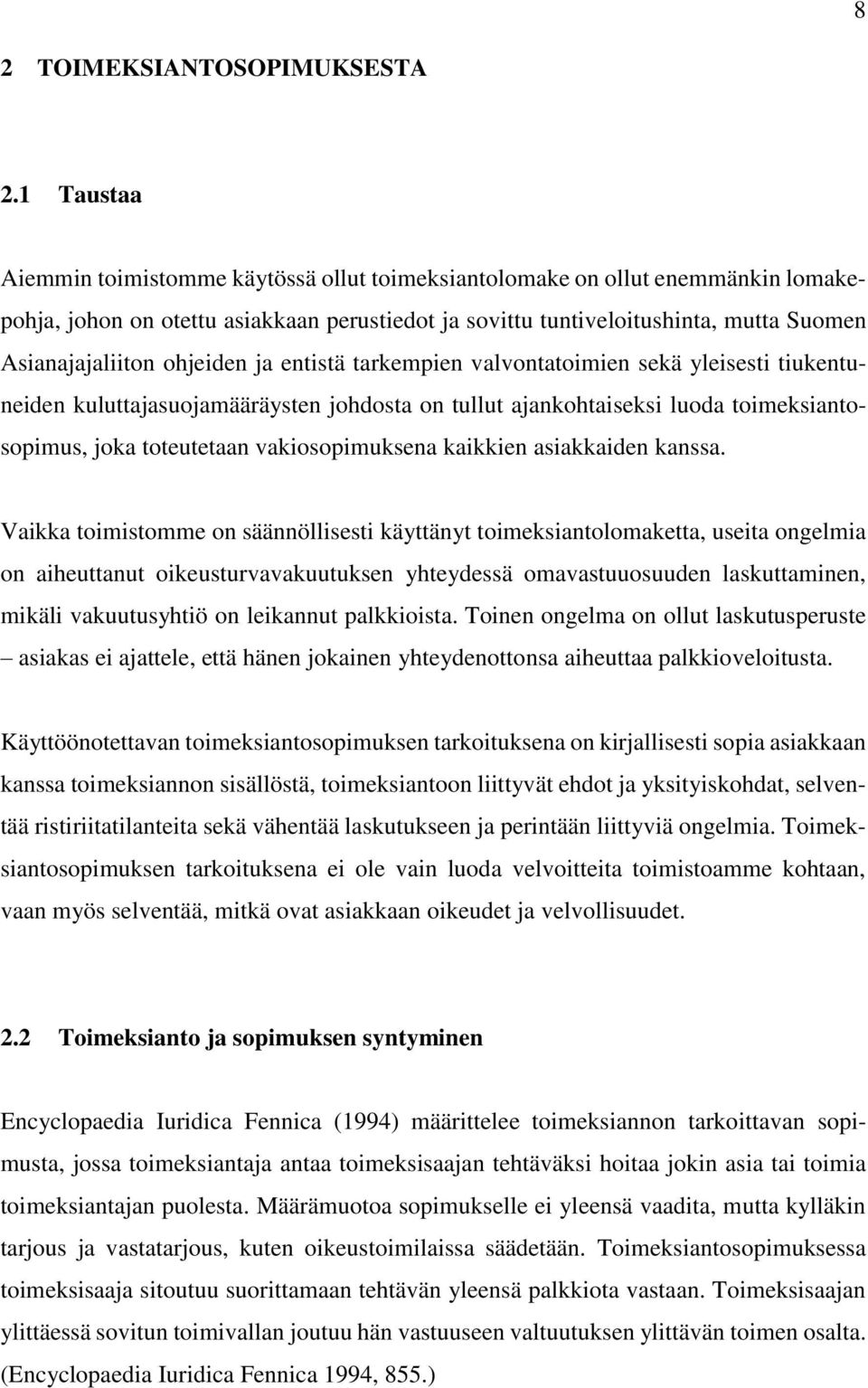 8

2 TOIMEKSIANTOSOPIMUKSESTA

2.1 Taustaa

Aiemmin toimistomme käytössä ollut toimeksiantolomake on ollut enemmänkin lomakepohja, johon on otettu asiakkaan perustiedot ja sovittu tuntiveloitushinta, mutta Suomen Asianajajaliiton ohjeiden ja entistä tarkempien valvontatoimien sekä yleisesti tiukentuneiden kuluttajasuojamääräysten johdosta on tullut ajankohtaiseksi luoda toimeksiantosopimus, joka toteutetaan vakiosopimuksena kaikkien asiakkaiden kanssa.

Vaikka toimistomme on säännöllisesti käyttänyt toimeksiantolomaketta, useita ongelmia on aiheuttanut oikeusturvavakuutuksen yhteydessä omavastuuosuuden laskuttaminen, mikäli vakuutusyhtiö on leikannut palkkioista. Toinen ongelma on ollut laskutusperuste – asiakas ei ajattele, että hänen jokainen yhteydenottonsa aiheuttaa palkkioveloitusta.

Käyttöönotettavan toimeksiantosopimuksen tarkoituksena on kirjallisesti sopia asiakkaan kanssa toimeksiannon sisällöstä, toimeksiantoon liittyvät ehdot ja yksityiskohdat, selventää ristiriitatilanteita sekä vähentää laskutukseen ja perintään liittyviä ongelmia. Toimeksiantosopimuksen tarkoituksena ei ole vain luoda velvoitteita toimistoamme kohtaan, vaan myös selventää, mitkä ovat asiakkaan oikeudet ja velvollisuudet.

2.2 Toimeksianto ja sopimuksen syntyminen

Encyclopaedia Iuridica Fennica (1994) määrittelee toimeksiannon tarkoittavan sopimusta, jossa toimeksiantaja antaa toimeksisaajan tehtäväksi hoitaa jokin asia tai toimia toimeksiantajan puolesta. Määrämuotoa sopimukselle ei yleensä vaadita, mutta kylläkin tarjous ja vastatarjous, kuten oikeustoimilaissa säädetään. Toimeksiantosopimuksessa toimeksisaaja sitoutuu suorittamaan tehtävän yleensä palkkiota vastaan. Toimeksisaajan ylittäessä sovitun toimivallan joutuu hän vastuuseen valtuutuksen ylittävän toimen osalta. (Encyclopaedia Iuridica Fennica 1994, 855.)